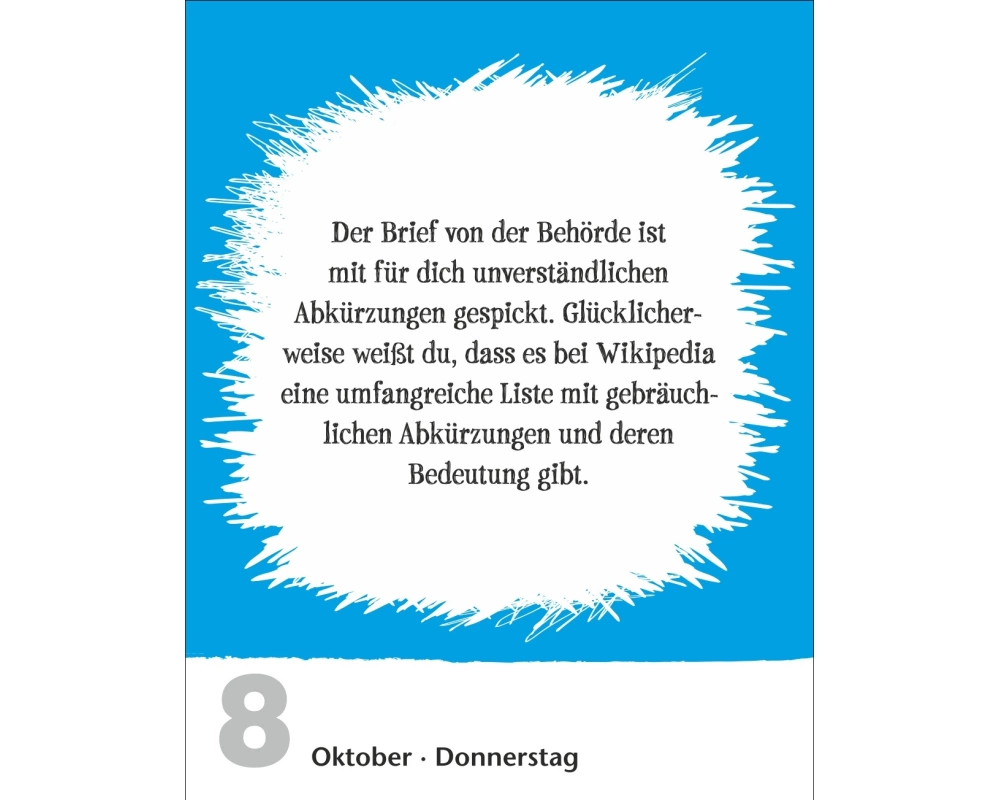 Der Brief von der Behörde ist mit für dich unverständlichen Abkürzungen gespickt. Glücklicherweise weißt du, dass es bei Wikipedia eine umfangreiche Liste mit gebräuchlichen Abkürzungen und deren Bedeutung gibt.

8 Oktober · Donnerstag